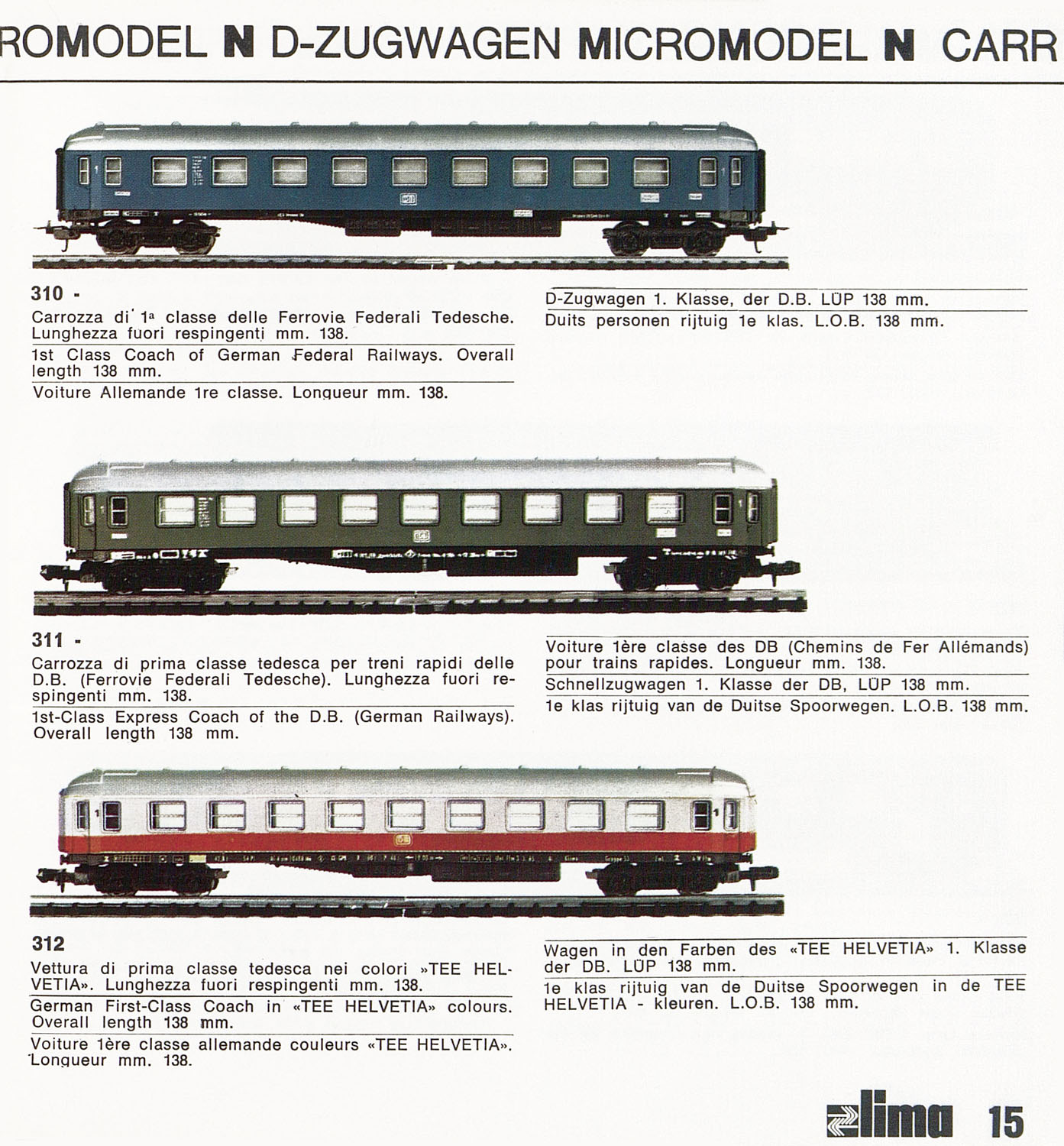 ROMODEL N D-ZUGWAGEN MICROMODEL N CARR

310 -

Carrozza di 1ª classe delle Ferrovie Federali Tedesche. Lunghezza fuori respingenti mm. 138.

1st Class Coach of German Federal Railways. Overall length 138 mm.

Voiture Allemande 1re classe. Longueur mm. 138.

D-Zugwagen 1. Klasse, der D.B. LÜP 138 mm.

Duits personen rijtuig 1e klas. L.O.B. 138 mm.

311 -

Carrozza di prima classe tedesca per treni rapidi delle D.B. (Ferrovie Federali Tedesche). Lunghezza fuori respingenti mm. 138.

1st-Class Express Coach of the D.B. (German Railways). Overall length 138 mm.

Voiture 1ère classe des DB (Chemins de Fer Allémands) pour trains rapides. Longueur mm. 138.

Schnellzugwagen 1. Klasse der DB, LÜP 138 mm.

1e klas rijtuig van de Duitse Spoorwegen. L.O.B. 138 mm.

312

Vettura di prima classe tedesca nei colori »TEE HELVETIA». Lunghezza fuori respingenti mm. 138.

German First-Class Coach in «TEE HELVETIA» colours. Overall length 138 mm.

Voiture 1ère classe allemande couleurs «TEE HELVETIA». Longueur mm. 138.

Wagen in den Farben des «TEE HELVETIA» 1. Klasse der DB. LÜP 138 mm.

1e klas rijtuig van de Duitse Spoorwegen in de TEE HELVETIA - kleuren. L.O.B. 138 mm.

lima 15